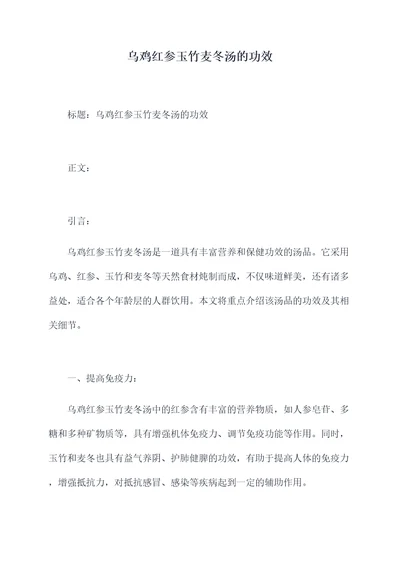 乌鸡红参玉竹麦冬汤的功效

标题：乌鸡红参玉竹麦冬汤的功效

正文：

引言：

乌鸡红参玉竹麦冬汤是一道具有丰富营养和保健功效的汤品。它采用乌鸡、红参、玉竹和麦冬等天然食材炖制而成，不仅味道鲜美，还有诸多益处，适合各个年龄层的人群饮用。本文将重点介绍该汤品的功效及其相关细节。

一、提高免疫力：

乌鸡红参玉竹麦冬汤中的红参含有丰富的营养物质，如人参皂苷、多糖和多种矿物质等，具有增强机体免疫力、调节免疫功能等作用。同时，玉竹和麦冬也具有益气养阴、护肺健脾的功效，有助于提高人体的免疫力，增强抵抗力，对抵抗感冒、感染等疾病起到一定的辅助作用。